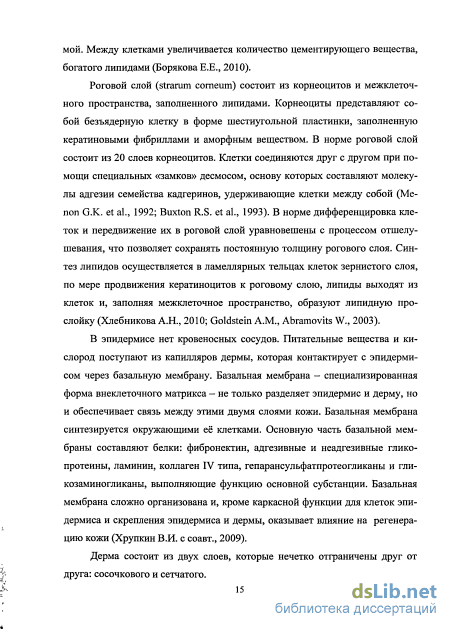 мой. Между клетками увеличивается количество цементирующего вещества, богатого липидами (Борякова Е.Е., 2010).

Роговой слой (strarum corneum) состоит из корнеоцитов и межклеточного пространства, заполненного липидами. Корнеоциты представляют собой безъядерную клетку в форме шестиугольной пластинки, заполненную кератиновыми фибриллами и аморфным веществом. В норме роговой слой состоит из 20 слоев корнеоцитов. Клетки соединяются друг с другом при помощи специальных «замков» десмосом, основу которых составляют молекулы адгезии семейства кадгеринов, удерживающие клетки между собой (Menon G.K. et al., 1992; Buxton R.S. et al., 1993). В норме дифференцировка клеток и передвижение их в роговой слой уравновешены с процессом отшелушевания, что позволяет сохранять постоянную толщину рогового слоя. Синтез липидов осуществляется в ламеллярных тельцах клеток зернистого слоя, по мере продвижения кератиноцитов к роговому слою, липиды выходят из клеток и, заполняя межклеточное пространство, образуют липидную прослойку (Хлебникова А.Н., 2010; Goldstein A.M., Abramovits W., 2003).

В эпидермисе нет кровеносных сосудов. Питательные вещества и кислород поступают из капилляров дермы, которая контактирует с эпидермисом через базальную мембрану. Базальная мембрана – специализированная форма внеклеточного матрикса – не только разделяет эпидермис и дерму, но и обеспечивает связь между этими двумя слоями кожи. Базальная мембрана синтезируется окружающими её клетками. Основную часть базальной мембраны составляют белки: фибронектин, адгезивные и неадгезивные гликопротеины, ламинин, коллаген IV типа, гепарансульфатпротеогликаны и гликозаминогликаны, выполняющие функцию основной субстанции. Базальная мембрана сложно организована и, кроме каркасной функции для клеток эпидермиса и скрепления эпидермиса и дермы, оказывает влияние на регенерацию кожи (Хрупкин В.И. с соавт., 2009).

Дерма состоит из двух слоев, которые нечетко отграничены друг от друга: сосочкового и сетчатого.

15

dsLib.net
библиотека диссертаций